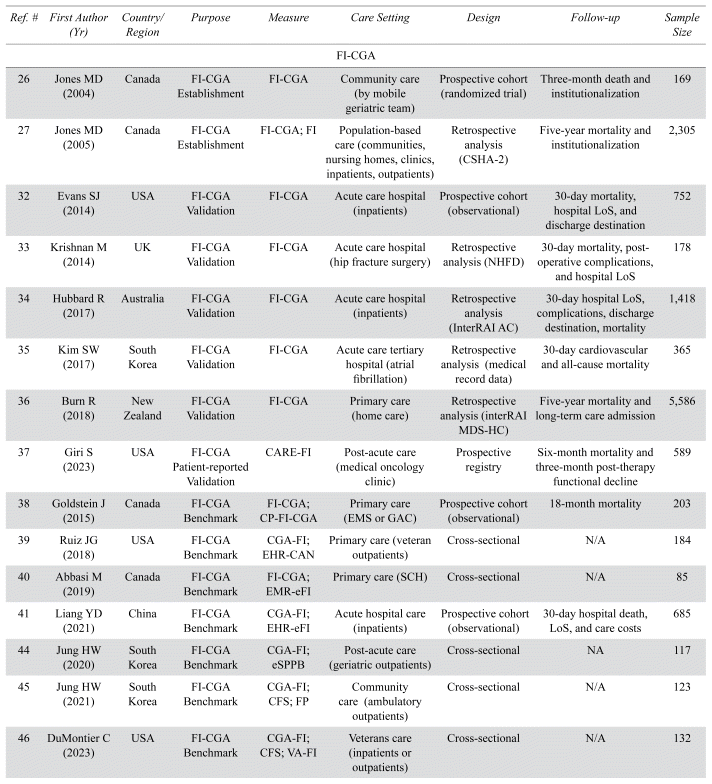 | Ref. # | First Author (Yr) | Country/ Region | Purpose | Measure | Care Setting | Design | Follow-up | Sample Size |
|---|---|---|---|---|---|---|---|---|
| | | | | FI-CGA | | | | |
| 26 | Jones MD (2004) | Canada | FI-CGA Establishment | FI-CGA | Community care (by mobile geriatric team) | Prospective cohort (randomized trial) | Three-month death and institutionalization | 169 |
| 27 | Jones MD (2005) | Canada | FI-CGA Establishment | FI-CGA; FI | Population-based care (communities, nursing homes, clinics, inpatients, outpatients) | Retrospective analysis (CSHA-2) | Five-year mortality and institutionalization | 2,305 |
| 32 | Evans SJ (2014) | USA | FI-CGA Validation | FI-CGA | Acute care hospital (inpatients) | Prospective cohort (observational) | 30-day mortality, hospital LoS, and discharge destination | 752 |
| 33 | Krishnan M (2014) | UK | FI-CGA Validation | FI-CGA | Acute care hospital (hip fracture surgery) | Retrospective analysis (NHFD) | 30-day mortality, post-operative complications, and hospital LoS | 178 |
| 34 | Hubbard R (2017) | Australia | FI-CGA Validation | FI-CGA | Acute care hospital (inpatients) | Retrospective analysis (InterRAI AC) | 30-day hospital LoS, complications, discharge destination, mortality | 1,418 |
| 35 | Kim SW (2017) | South Korea | FI-CGA Validation | FI-CGA | Acute care tertiary hospital (atrial fibrillation) | Retrospective analysis (medical record data) | 30-day cardiovascular and all-cause mortality | 365 |
| 36 | Burn R (2018) | New Zealand | FI-CGA Validation | FI-CGA | Primary care (home care) | Retrospective analysis (interRAI MDS-HC) | Five-year mortality and long-term care admission | 5,586 |
| 37 | Giri S (2023) | USA | FI-CGA Patient-reported Validation | CARE-FI | Post-acute care (medical oncology clinic) | Prospective registry | Six-month mortality and three-month post-therapy functional decline | 589 |
| 38 | Goldstein J (2015) | Canada | FI-CGA Benchmark | FI-CGA; CP-FI-CGA | Primary care (EMS or GAC) | Prospective cohort (observational) | 18-month mortality | 203 |
| 39 | Ruiz JG (2018) | USA | FI-CGA Benchmark | CGA-FI; EHR-CAN | Primary care (veteran outpatients) | Cross-sectional | N/A | 184 |
| 40 | Abbasi M (2019) | Canada | FI-CGA Benchmark | FI-CGA; EMR-eFI | Primary care (SCH) | Cross-sectional | N/A | 85 |
| 41 | Liang YD (2021) | China | FI-CGA Benchmark | CGA-FI; EHR-eFI | Acute hospital care (inpatients) | Prospective cohort (observational) | 30-day hospital death, LoS, and care costs | 685 |
| 44 | Jung HW (2020) | South Korea | FI-CGA Benchmark | CGA-FI; eSPPB | Post-acute care (geriatric outpatients) | Cross-sectional | NA | 117 |
| 45 | Jung HW (2021) | South Korea | FI-CGA Benchmark | CGA-FI; CFS; FP | Community care (ambulatory outpatients) | Cross-sectional | N/A | 123 |
| 46 | DuMontier C (2023) | USA | FI-CGA Benchmark | CGA-FI; CFS; VA-FI | Veterans care (inpatients or outpatients) | Cross-sectional | N/A | 132 |